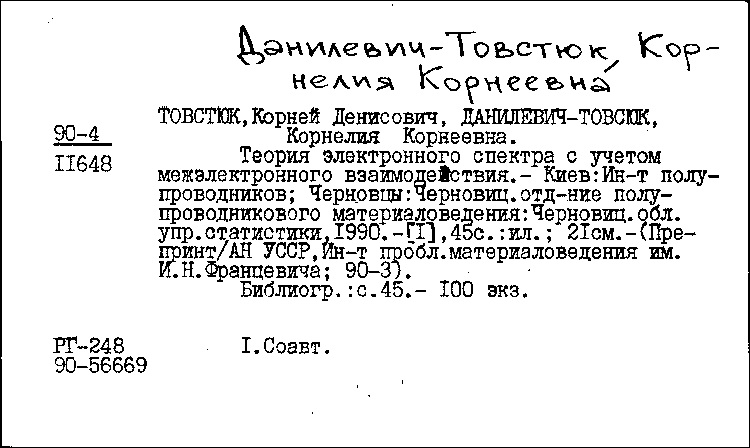 Данилевич-Товстюк, Корнелия Корнеевна

90-4
II648

ТОВСТЮК, Корней Денисович, ДАНИЛЕВИЧ-ТОВСЮК, Корнелия Корнеевна.
Теория электронного спектра с учетом межэлектронного взаимодействия.- Киев:Ин-т полупроводников; Черновцы:Черновиц.отд-ние полупроводникового материаловедения:Черновиц.обл. упр.статистики,I990.-[I],45с.:ил.; 2Iсм.-(Препринт/АН УССР,Ин-т пробл.материаловедения им. И.Н.Францевича; 90-3).
Библиогр.:с.45.- I00 экз.

РГ-248
90-56669

I.Соавт.